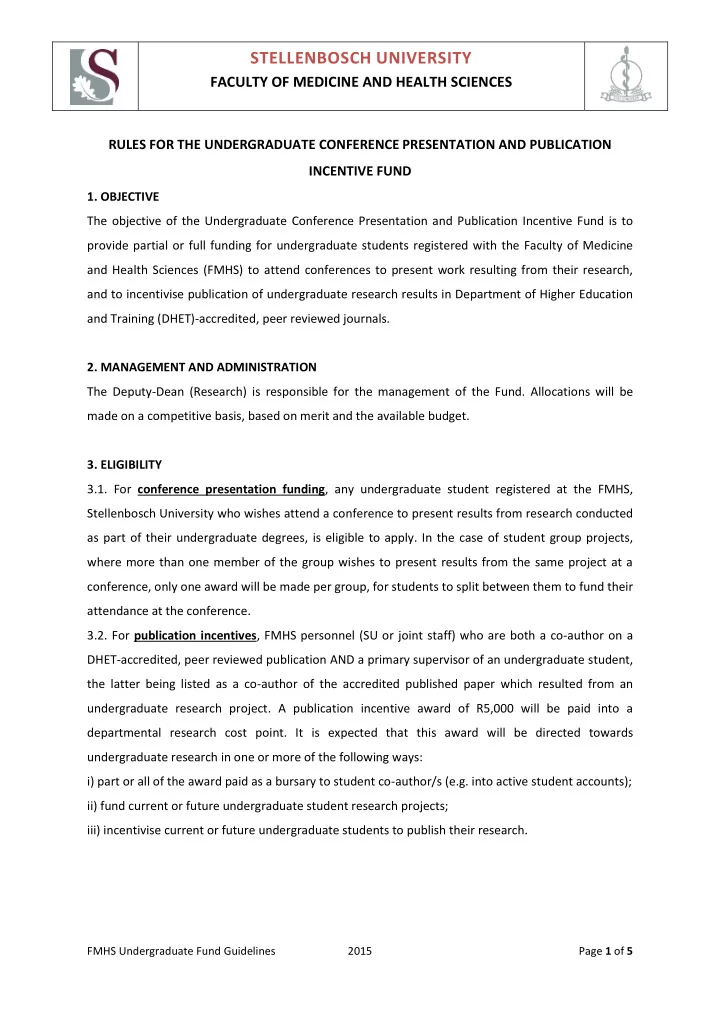 STELLENBOSCH UNIVERSITY
FACULTY OF MEDICINE AND HEALTH SCIENCES

RULES FOR THE UNDERGRADUATE CONFERENCE PRESENTATION AND PUBLICATION INCENTIVE FUND

1. OBJECTIVE
The objective of the Undergraduate Conference Presentation and Publication Incentive Fund is to provide partial or full funding for undergraduate students registered with the Faculty of Medicine and Health Sciences (FMHS) to attend conferences to present work resulting from their research, and to incentivise publication of undergraduate research results in Department of Higher Education and Training (DHET)-accredited, peer reviewed journals.

2. MANAGEMENT AND ADMINISTRATION
The Deputy-Dean (Research) is responsible for the management of the Fund. Allocations will be made on a competitive basis, based on merit and the available budget.

3. ELIGIBILITY
3.1. For conference presentation funding, any undergraduate student registered at the FMHS, Stellenbosch University who wishes attend a conference to present results from research conducted as part of their undergraduate degrees, is eligible to apply. In the case of student group projects, where more than one member of the group wishes to present results from the same project at a conference, only one award will be made per group, for students to split between them to fund their attendance at the conference.
3.2. For publication incentives, FMHS personnel (SU or joint staff) who are both a co-author on a DHET-accredited, peer reviewed publication AND a primary supervisor of an undergraduate student, the latter being listed as a co-author of the accredited published paper which resulted from an undergraduate research project. A publication incentive award of R5,000 will be paid into a departmental research cost point. It is expected that this award will be directed towards undergraduate research in one or more of the following ways:
i) part or all of the award paid as a bursary to student co-author/s (e.g. into active student accounts);
ii) fund current or future undergraduate student research projects;
iii) incentivise current or future undergraduate students to publish their research.

FMHS Undergraduate Fund Guidelines 2015 Page 1 of 5